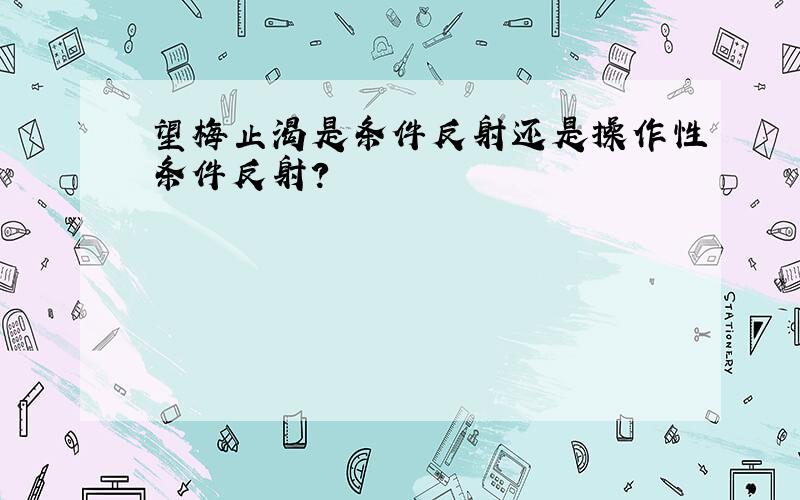 望梅止渴是条件反射还是操作性条件反射?

STATIONERY